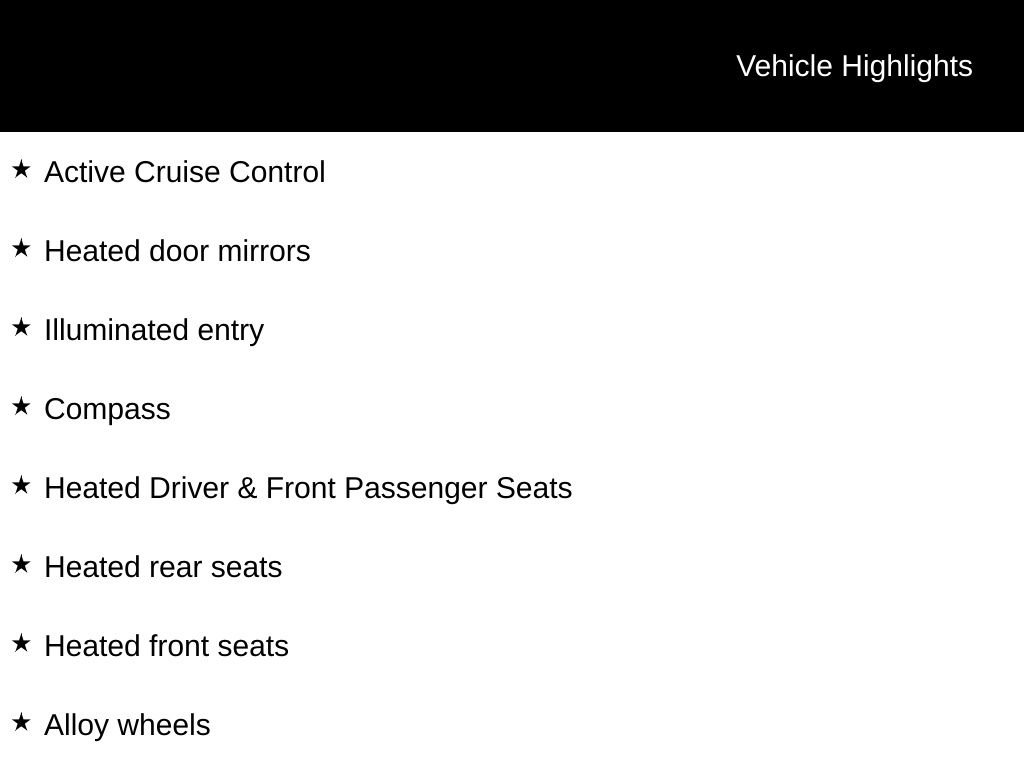 Vehicle Highlights

★ Active Cruise Control

★ Heated door mirrors

★ Illuminated entry

★ Compass

★ Heated Driver & Front Passenger Seats

★ Heated rear seats

★ Heated front seats

★ Alloy wheels